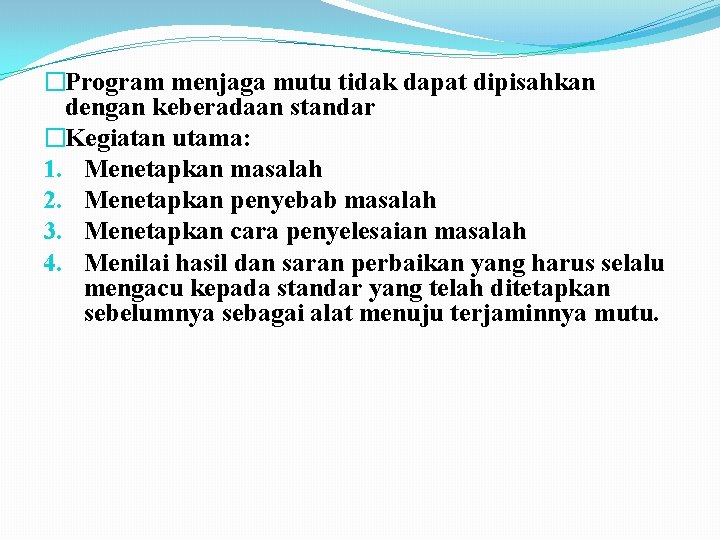 □Program menjaga mutu tidak dapat dipisahkan dengan keberadaan standar

□Kegiatan utama:

1. Menetapkan masalah
2. Menetapkan penyebab masalah
3. Menetapkan cara penyelesaian masalah
4. Menilai hasil dan saran perbaikan yang harus selalu mengacu kepada standar yang telah ditetapkan sebelumnya sebagai alat menuju terjaminnya mutu.